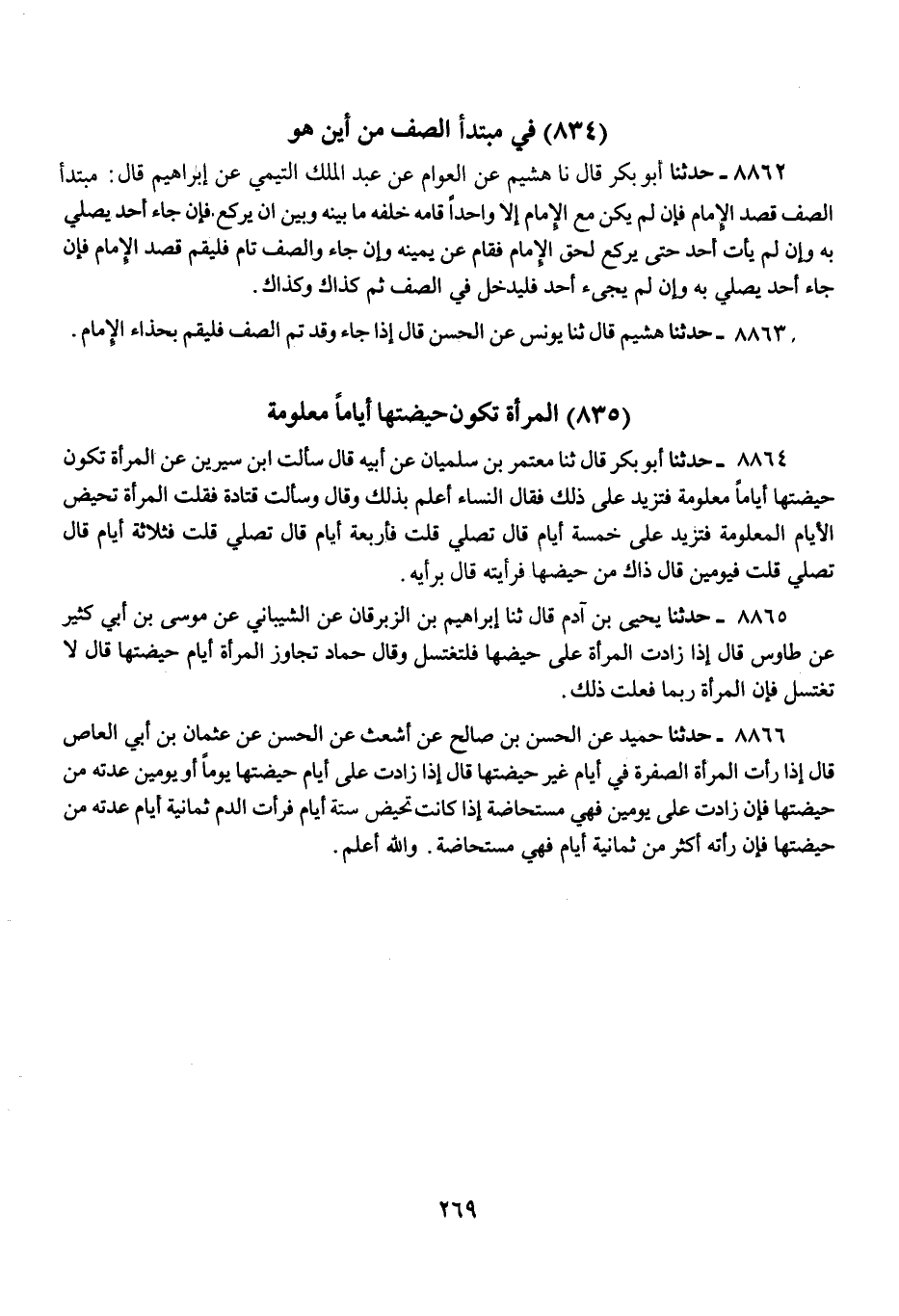 (٨٣٤) في مبتدأ الصف من أين هو

٨٨٦٢ ـ حدثنا أبو بكر قال نا هشيم عن العوام عن عبد الملك التيمي عن إبراهيم قال: مبتدأ الصف قصد الإمام فإن لم يكن مع الإمام إلا واحداً قامه خلفه ما بينه وبين ان يركع. فإن جاء أحد يصلي به وإن لم يأت أحد حتى يركع لحق الإمام فقام عن يمينه وإن جاء والصف تام فليقم قصد الإمام فإن جاء أحد يصلي به وإن لم يجيء أحد فليدخل في الصف ثم كذاك وكذاك.

٨٨٦٣ ـ حدثنا هشيم قال ثنا يونس عن الحسن قال إذا جاء وقد تم الصف فليقم بحذاء الإمام.

(٨٣٥) المرأة تكون حيضتها أياماً معلومة

٨٨٦٤ ـ حدثنا أبو بكر قال ثنا معتمر بن سلميان عن أبيه قال سألت ابن سيرين عن المرأة تكون حيضتها أياماً معلومة فتزيد على ذلك فقال النساء أعلم بذلك وقال وسألت قتادة فقلت المرأة تحيض الأيام المعلومة فتزيد على خمسة أيام قال تصلي قلت فأربعة أيام قال تصلي قلت فثلاثة أيام قال تصلي قلت فيومين قال ذاك من حيضها فرأيته قال برأيه.

٨٨٦٥ ـ حدثنا يحيى بن آدم قال ثنا إبراهيم بن الزبرقان عن الشيباني عن موسى بن أبي كثير عن طاوس قال إذا زادت المرأة على حيضها فلتغتسل وقال حماد تجاوز المرأة أيام حيضتها قال لا تغتسل فإن المرأة ربما فعلت ذلك.

٨٨٦٦ ـ حدثنا حميد عن الحسن بن صالح عن أشعث عن الحسن عن عثمان بن أبي العاص قال إذا رأت المرأة الصفرة في أيام غير حيضتها قال إذا زادت على أيام حيضتها يوماً أو يومين عدته من حيضتها فإن زادت على يومين فهي مستحاضة إذا كانت تحيض ستة أيام فرأت الدم ثمانية أيام عدته من حيضتها فإن رأته أكثر من ثمانية أيام فهي مستحاضة. والله أعلم.

٢٦٩